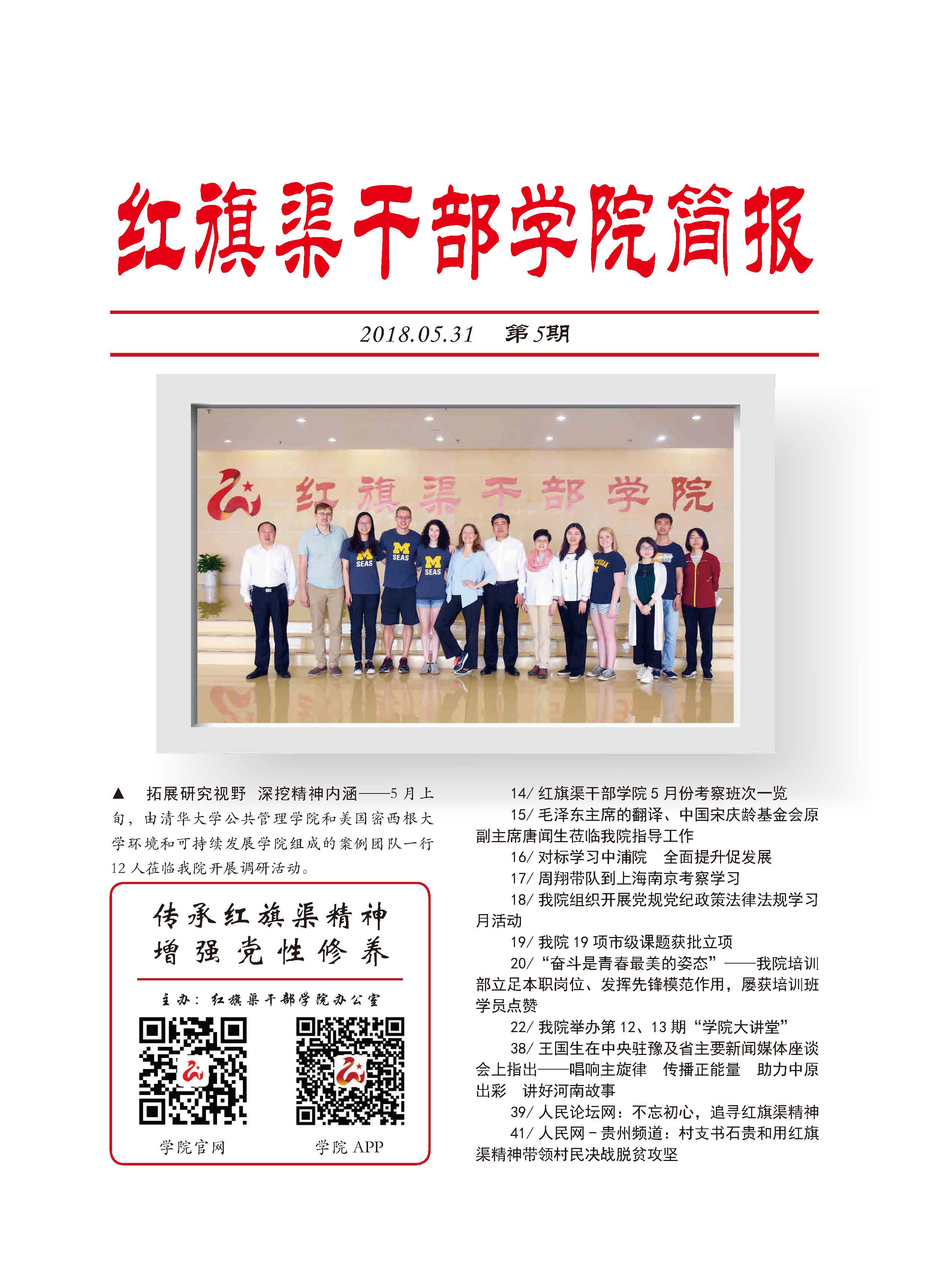 红旗渠干部学院简报

2018.05.31 第5期

红旗渠干部学院

▲ 拓展研究视野 深挖精神内涵——5月上旬，由清华大学公共管理学院和美国密西根大学环境和可持续发展学院组成的案例团队一行12人莅临我院开展调研活动。

传承红旗渠精神
增强党性修养

主办：红旗渠干部学院办公室

学院官网 学院APP

14/红旗渠干部学院5月份考察班次一览

15/毛泽东主席的翻译、中国宋庆龄基金会原副主席唐闻生莅临我院指导工作

16/对标学习中浦院 全面提升促发展

17/周翔带队到上海南京考察学习

18/我院组织开展党规党纪政策法律法规学习月活动

19/我院19项市级课题获批立项

20/“奋斗是青春最美的姿态”——我院培训部立足本职岗位、发挥先锋模范作用，屡获培训班学员点赞

22/我院举办第12、13期“学院大讲堂”

38/王国生在中央驻豫及省主要新闻媒体座谈会上指出——唱响主旋律 传播正能量 助力中原出彩 讲好河南故事

39/人民论坛网：不忘初心，追寻红旗渠精神

41/人民网－贵州频道：村支书石贵和用红旗渠精神带领村民决战脱贫攻坚